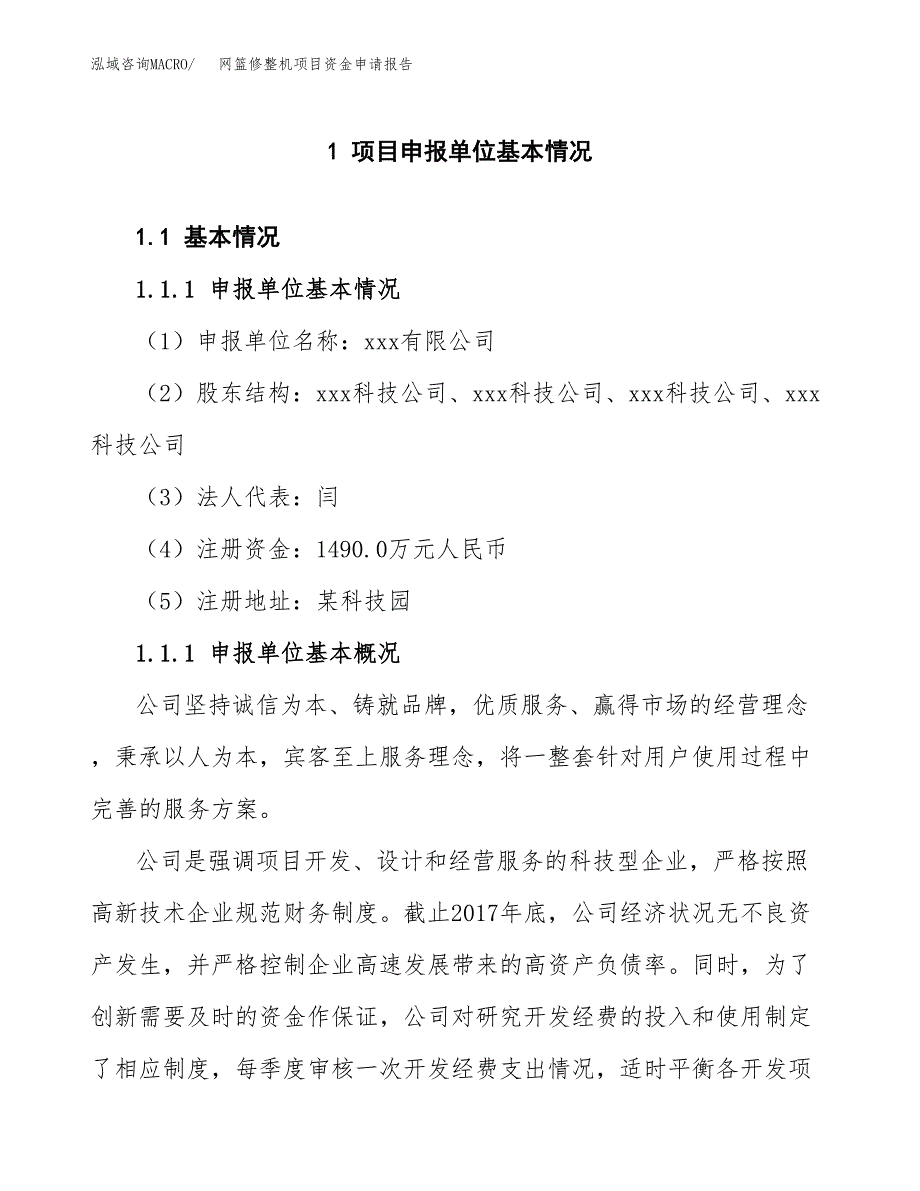 泓域咨询MACRO/　网篮修整机项目资金申请报告

1 项目申报单位基本情况

1.1 基本情况

1.1.1 申报单位基本情况

（1）申报单位名称：xxx有限公司

（2）股东结构：xxx科技公司、xxx科技公司、xxx科技公司、xxx科技公司

（3）法人代表：闫

（4）注册资金：1490.0万元人民币

（5）注册地址：某科技园

1.1.1 申报单位基本概况

公司坚持诚信为本、铸就品牌，优质服务、赢得市场的经营理念，秉承以人为本，宾客至上服务理念，将一整套针对用户使用过程中完善的服务方案。

公司是强调项目开发、设计和经营服务的科技型企业，严格按照高新技术企业规范财务制度。截止2017年底，公司经济状况无不良资产发生，并严格控制企业高速发展带来的高资产负债率。同时，为了创新需要及时的资金作保证，公司对研究开发经费的投入和使用制定了相应制度，每季度审核一次开发经费支出情况，适时平衡各开发项